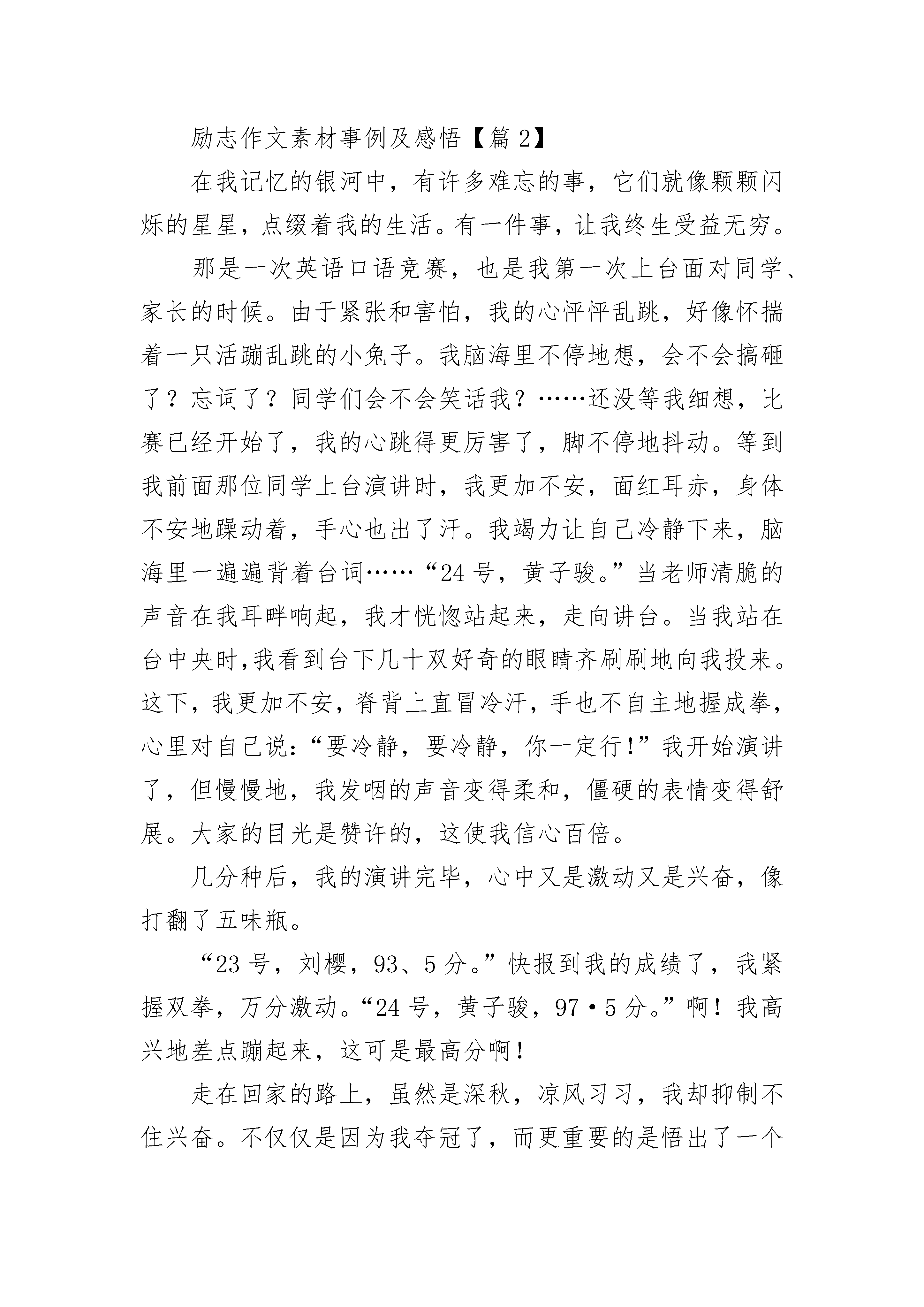 励志作文素材事例及感悟【篇 2】

在我记忆的银河中，有许多难忘的事，它们就像颗颗闪烁的星星，点缀着我的生活。有一件事，让我终生受益无穷。

那是一次英语口语竞赛，也是我第一次上台面对同学、家长的时候。由于紧张和害怕，我的心怦怦乱跳，好像怀揣着一只活蹦乱跳的小兔子。我脑海里不停地想，会不会搞砸了？忘词了？同学们会不会笑话我？……还没等我细想，比赛已经开始了，我的心跳得更厉害了，脚不停地抖动。等到我前面那位同学上台演讲时，我更加不安，面红耳赤，身体不安地躁动着，手心也出了汗。我竭力让自己冷静下来，脑海里一遍遍背着台词……“24 号，黄子骏。”当老师清脆的声音在我耳畔响起，我才恍惚站起来，走向讲台。当我站在台中央时,我看到台下几十双好奇的眼睛齐刷刷地向我投来。这下，我更加不安，脊背上直冒冷汗，手也不自主地握成拳，心里对自己说:“要冷静，要冷静，你一定行!”我开始演讲了，但慢慢地，我发咽的声音变得柔和，僵硬的表情变得舒展。大家的目光是赞许的，这使我信心百倍。

几分种后，我的演讲完毕，心中又是激动又是兴奋，像打翻了五味瓶。

“23 号，刘樱，93、5 分。”快报到我的成绩了，我紧握双拳，万分激动。“24 号，黄子骏，97·5 分。”啊！我高兴地差点蹦起来，这可是最高分啊!

走在回家的路上，虽然是深秋，凉风习习，我却抑制不住兴奋。不仅仅是因为我夺冠了，而更重要的是悟出了一个